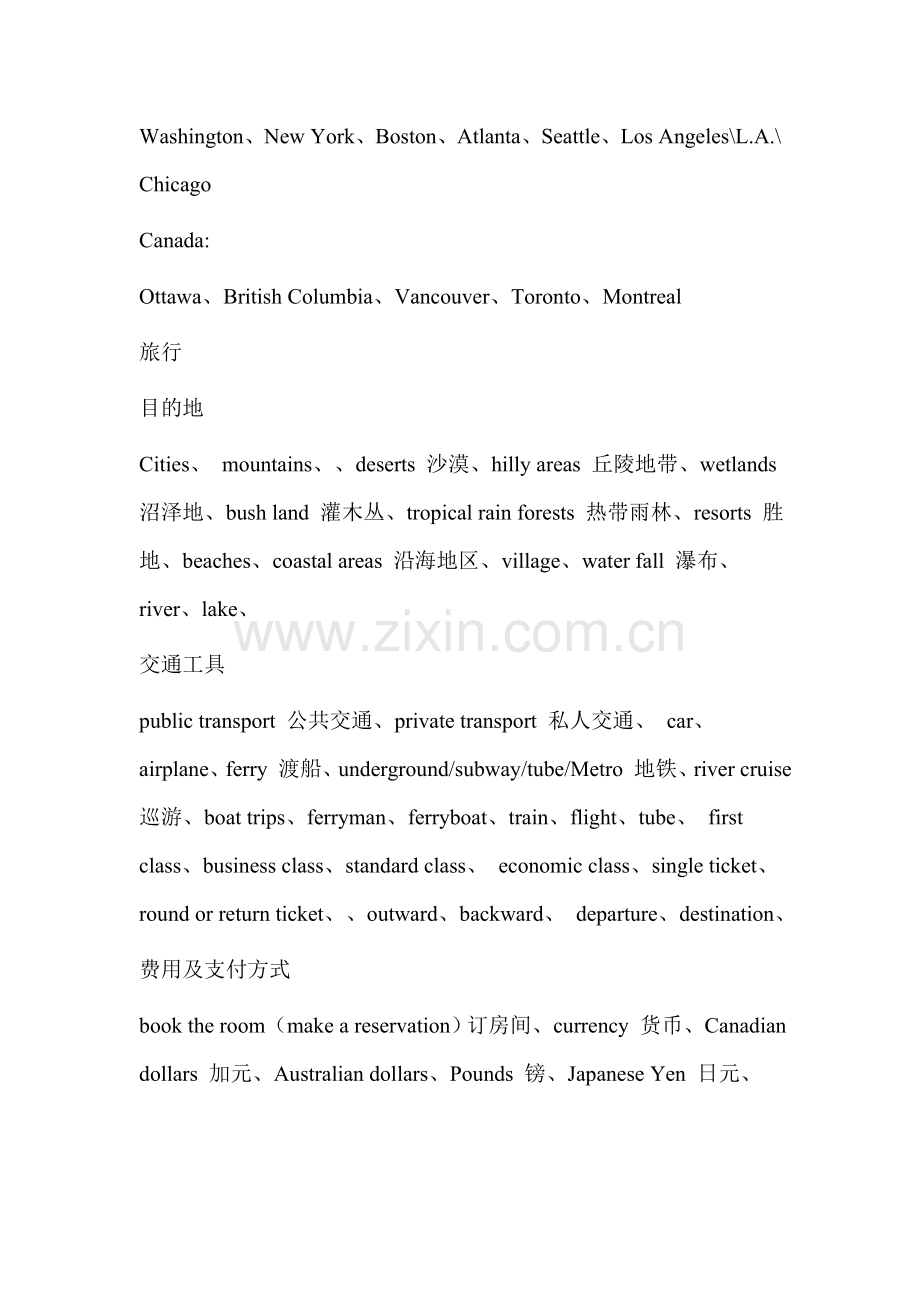 Washington、New York、Boston、Atlanta、Seattle、Los Angeles\L.A.\ Chicago

Canada:

Ottawa、British Columbia、Vancouver、Toronto、Montreal

旅行

目的地

Cities、 mountains、、deserts 沙漠、hilly areas 丘陵地带、wetlands 沼泽地、bush land 灌木丛、tropical rain forests 热带雨林、resorts 胜地、beaches、coastal areas 沿海地区、village、water fall 瀑布、river、lake、

www.zixin.com.cn

交通工具

public transport 公共交通、private transport 私人交通、 car、airplane、ferry 渡船、underground/subway/tube/Metro 地铁、river cruise 巡游、boat trips、ferryman、ferryboat、train、flight、tube、 first class、business class、standard class、 economic class、single ticket、round or return ticket、、outward、backward、 departure、destination、

费用及支付方式

book the room（make a reservation）订房间、currency 货币、Canadian dollars 加元、Australian dollars、Pounds 镑、Japanese Yen 日元、